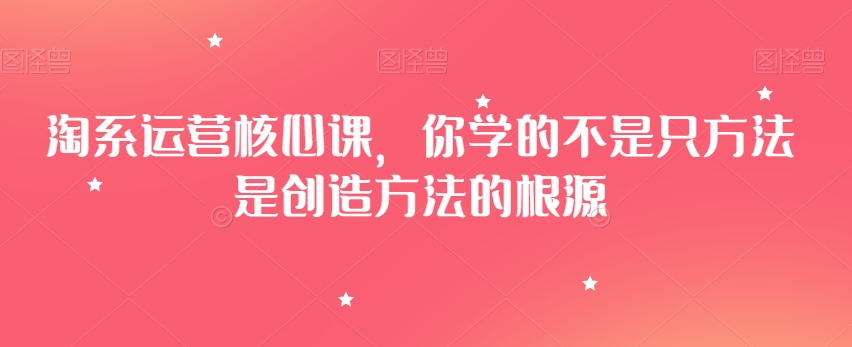 图怪兽 图怪兽 图怪兽

淘系运营核心课，你学的不是只方法是创造方法的根源